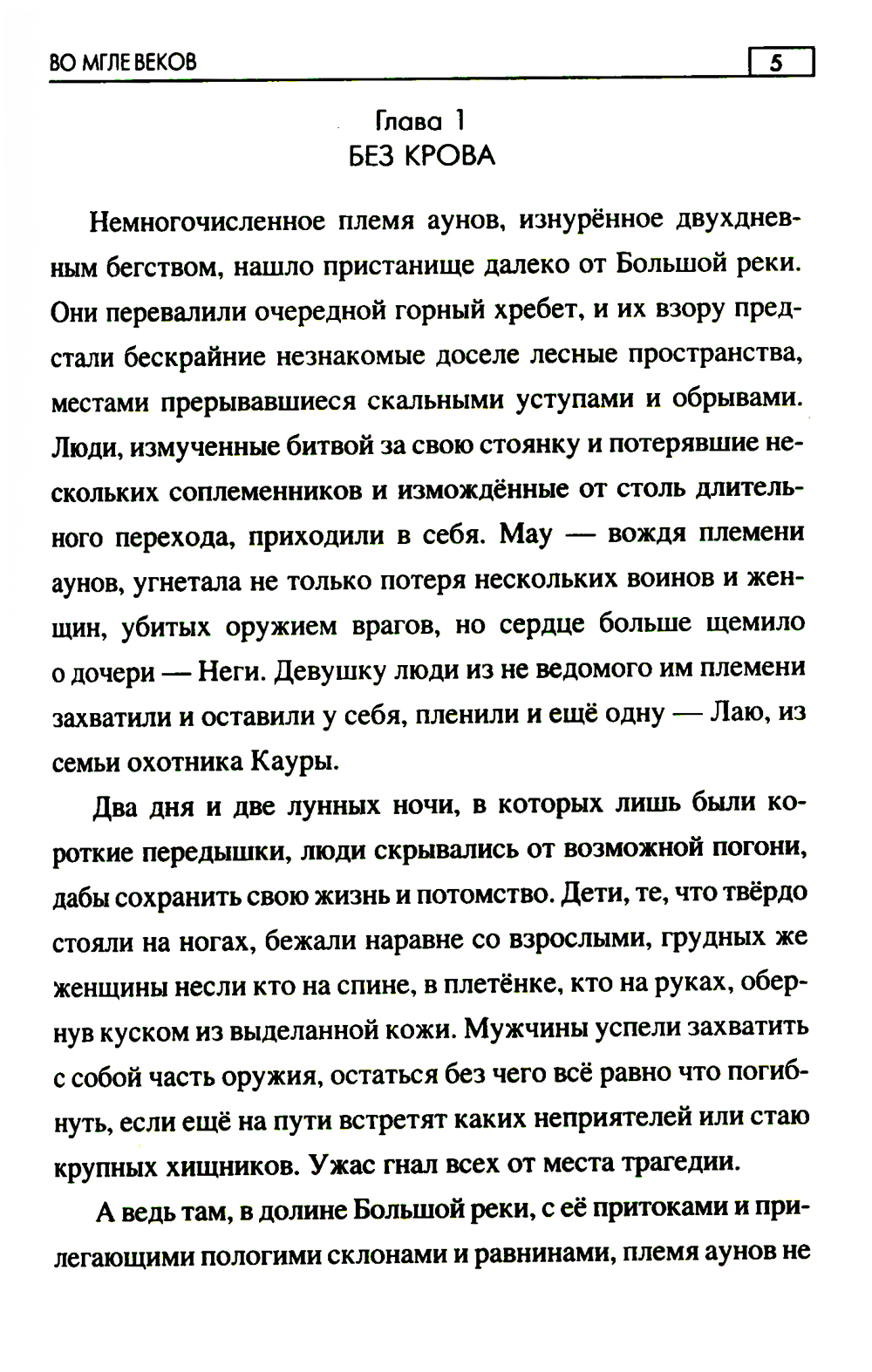 ВО МГЛЕ ВЕКОВ

5

Глава 1
БЕЗ КРОВА

Немногочисленное племя аунов, изнурённое двухдневным бегством, нашло пристанище далеко от Большой реки. Они перевалили очередной горный хребет, и их взору предстали бескрайние незнакомые доселе лесные пространства, местами прерывавшиеся скальными уступами и обрывами. Люди, измученные битвой за свою стоянку и потерявшие нескольких соплеменников и измождённые от столь длительного перехода, приходили в себя. Мау — вождя племени аунов, угнетала не только потеря нескольких воинов и женщин, убитых оружием врагов, но сердце больше щемило о дочери — Неги. Девушку люди из не ведомого им племени захватили и оставили у себя, пленили и ещё одну — Лаю, из семьи охотника Кауры.

Два дня и две лунных ночи, в которых лишь были короткие передышки, люди скрывались от возможной погони, дабы сохранить свою жизнь и потомство. Дети, те, что твёрдо стояли на ногах, бежали наравне со взрослыми, грудных же женщины несли кто на спине, в плетёнке, кто на руках, обернув куском из выделанной кожи. Мужчины успели захватить с собой часть оружия, остаться без чего всё равно что погибнуть, если ещё на пути встретят каких неприятелей или стаю крупных хищников. Ужас гнал всех от места трагедии.

А ведь там, в долине Большой реки, с её притоками и прилегающими пологими склонами и равнинами, племя аунов не